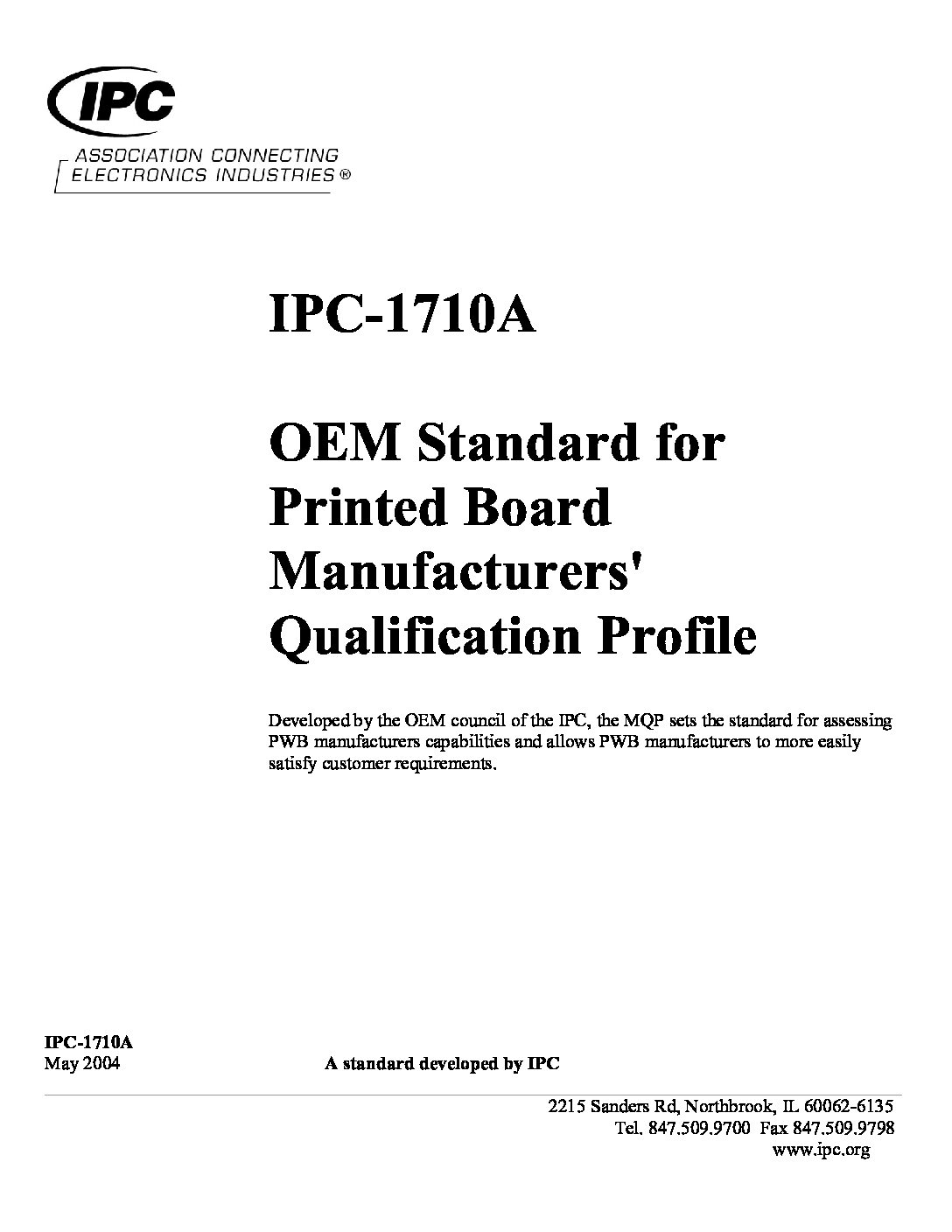 IPC
ASSOCIATION CONNECTING ELECTRONICS INDUSTRIES ®

IPC-1710A

OEM Standard for Printed Board Manufacturers' Qualification Profile

Developed by the OEM council of the IPC, the MQP sets the standard for assessing PWB manufacturers capabilities and allows PWB manufacturers to more easily satisfy customer requirements.

IPC-1710A
May 2004

A standard developed by IPC

2215 Sanders Rd, Northbrook, IL 60062-6135
Tel. 847.509.9700 Fax 847.509.9798
www.ipc.org